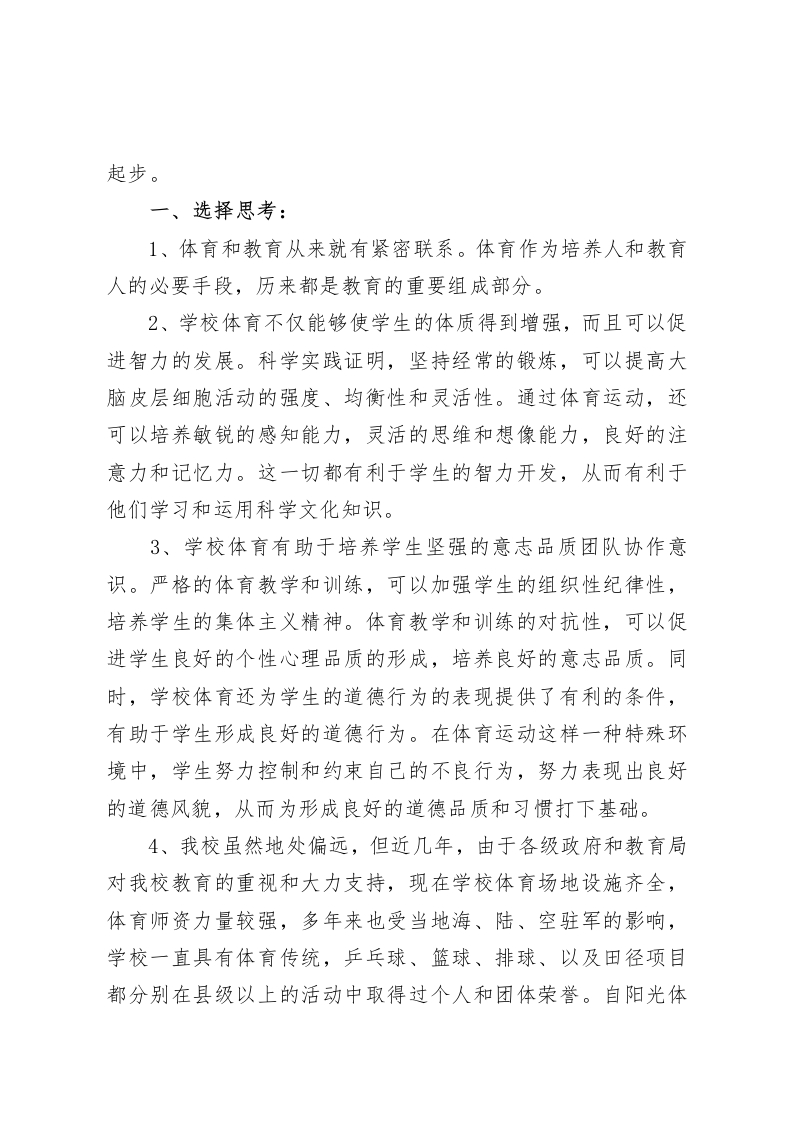 起步。

一、选择思考：

1、体育和教育从来就有紧密联系。体育作为培养人和教育人的必要手段，历来都是教育的重要组成部分。

2、学校体育不仅能够使学生的体质得到增强，而且可以促进智力的发展。科学实践证明，坚持经常的锻炼，可以提高大脑皮层细胞活动的强度、均衡性和灵活性。通过体育运动，还可以培养敏锐的感知能力，灵活的思维和想像能力，良好的注意力和记忆力。这一切都有利于学生的智力开发，从而有利于他们学习和运用科学文化知识。

3、学校体育有助于培养学生坚强的意志品质团队协作意识。严格的体育教学和训练，可以加强学生的组织性纪律性，培养学生的集体主义精神。体育教学和训练的对抗性，可以促进学生良好的个性心理品质的形成，培养良好的意志品质。同时，学校体育还为学生的道德行为的表现提供了有利的条件，有助于学生形成良好的道德行为。在体育运动这样一种特殊环境中，学生努力控制和约束自己的不良行为，努力表现出良好的道德风貌，从而为形成良好的道德品质和习惯打下基础。

4、我校虽然地处偏远，但近几年，由于各级政府和教育局对我校教育的重视和大力支持，现在学校体育场地设施齐全，体育师资力量较强，多年来也受当地海、陆、空驻军的影响，学校一直具有体育传统，乒乓球、篮球、排球、以及田径项目都分别在县级以上的活动中取得过个人和团体荣誉。自阳光体